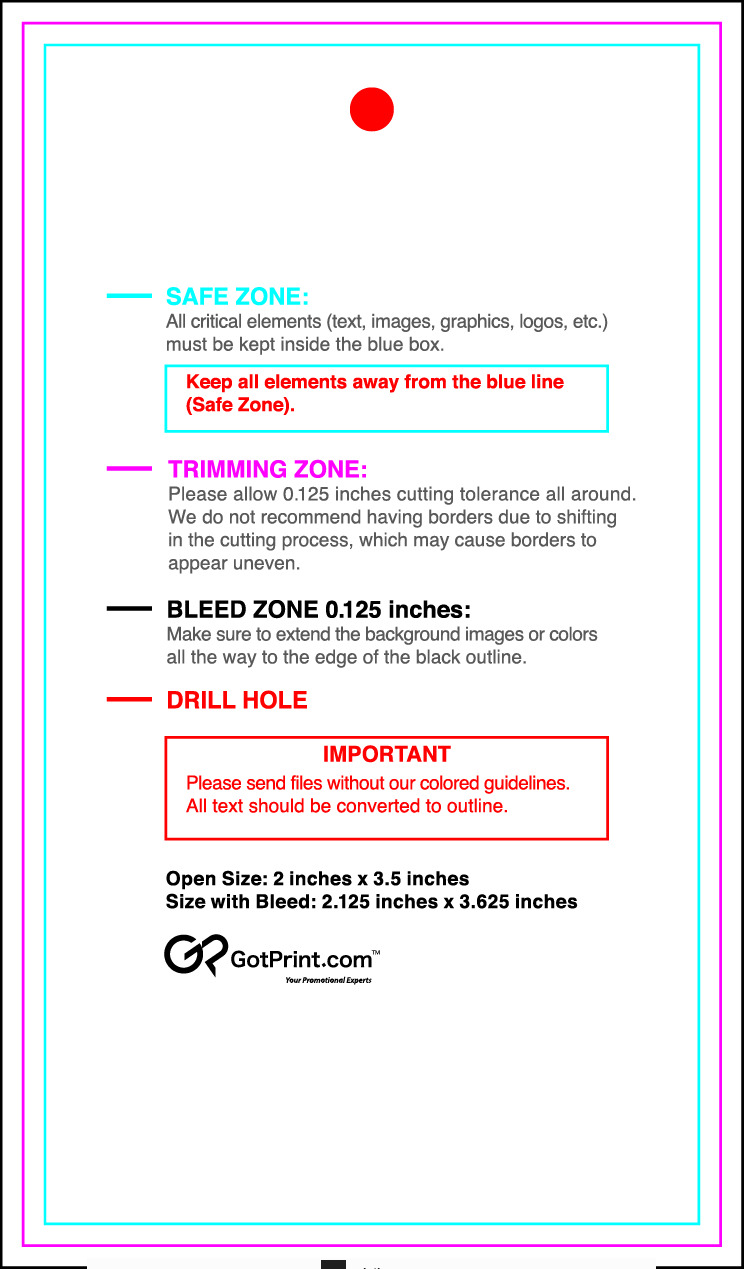 SAFE ZONE:
All critical elements (text, images, graphics, logos, etc.) must be kept inside the blue box.

Keep all elements away from the blue line (Safe Zone).

TRIMMING ZONE:
Please allow 0.125 inches cutting tolerance all around. We do not recommend having borders due to shifting in the cutting process, which may cause borders to appear uneven.

BLEED ZONE 0.125 inches:
Make sure to extend the background images or colors all the way to the edge of the black outline.

DRILL HOLE

IMPORTANT
Please send files without our colored guidelines. All text should be converted to outline.

Open Size: 2 inches x 3.5 inches
Size with Bleed: 2.125 inches x 3.625 inches

GotPrint.com™
Your Promotional Experts